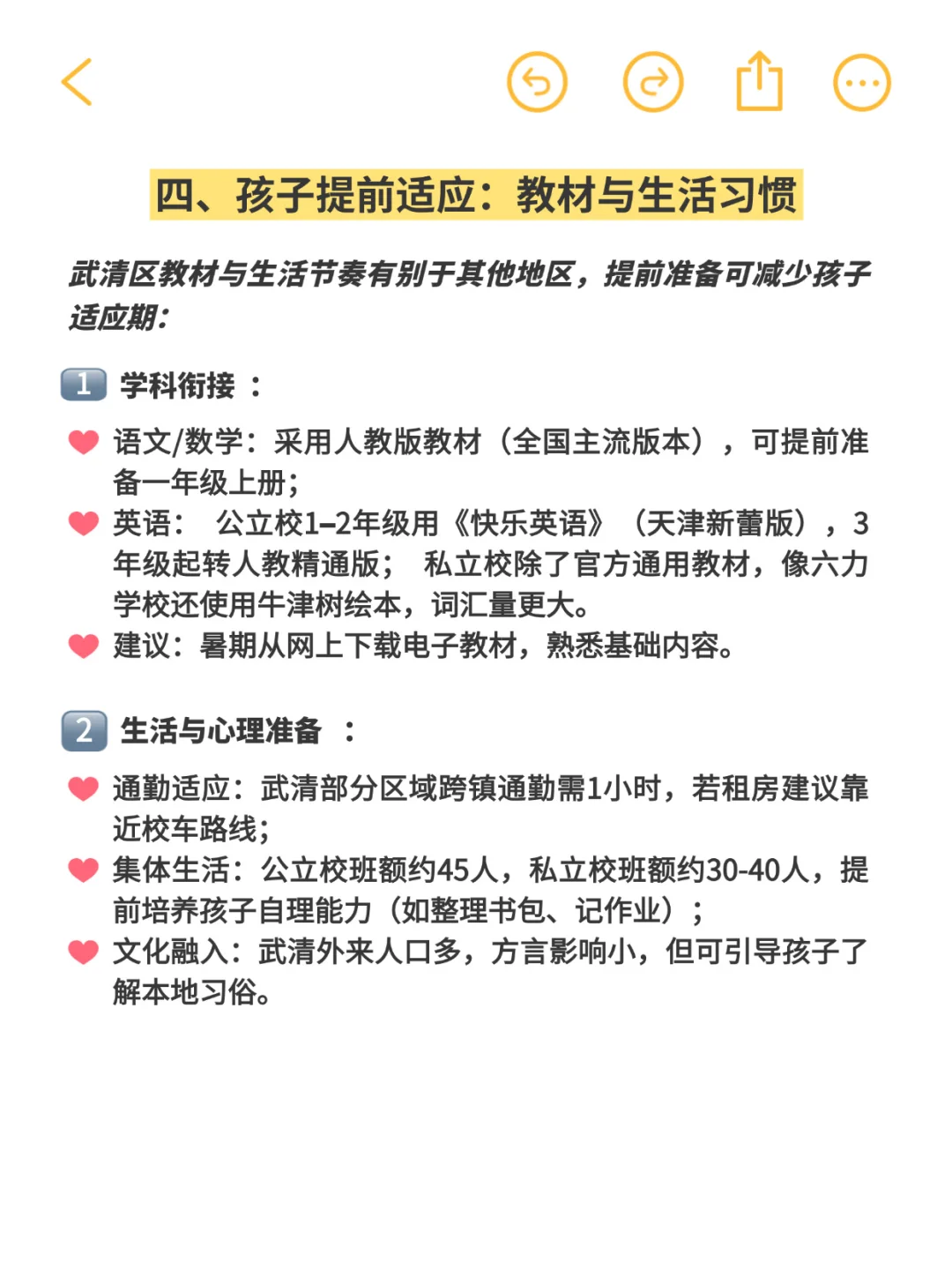 四、孩子提前适应：教材与生活习惯

武清区教材与生活节奏有别于其他地区，提前准备可减少孩子适应期：

1 学科衔接 ：

语文/数学：采用人教版教材（全国主流版本），可提前准备一年级上册；

英语： 公立校1–2年级用《快乐英语》（天津新蕾版），3年级起转人教精通版； 私立校除了官方通用教材，像六力学校还使用牛津树绘本，词汇量更大。

建议：暑期从网上下载电子教材，熟悉基础内容。

2 生活与心理准备 ：

通勤适应：武清部分区域跨镇通勤需1小时，若租房建议靠近校车路线；

集体生活：公立校班额约45人，私立校班额约30-40人，提前培养孩子自理能力（如整理书包、记作业）；

文化融入：武清外来人口多，方言影响小，但可引导孩子了解本地习俗。